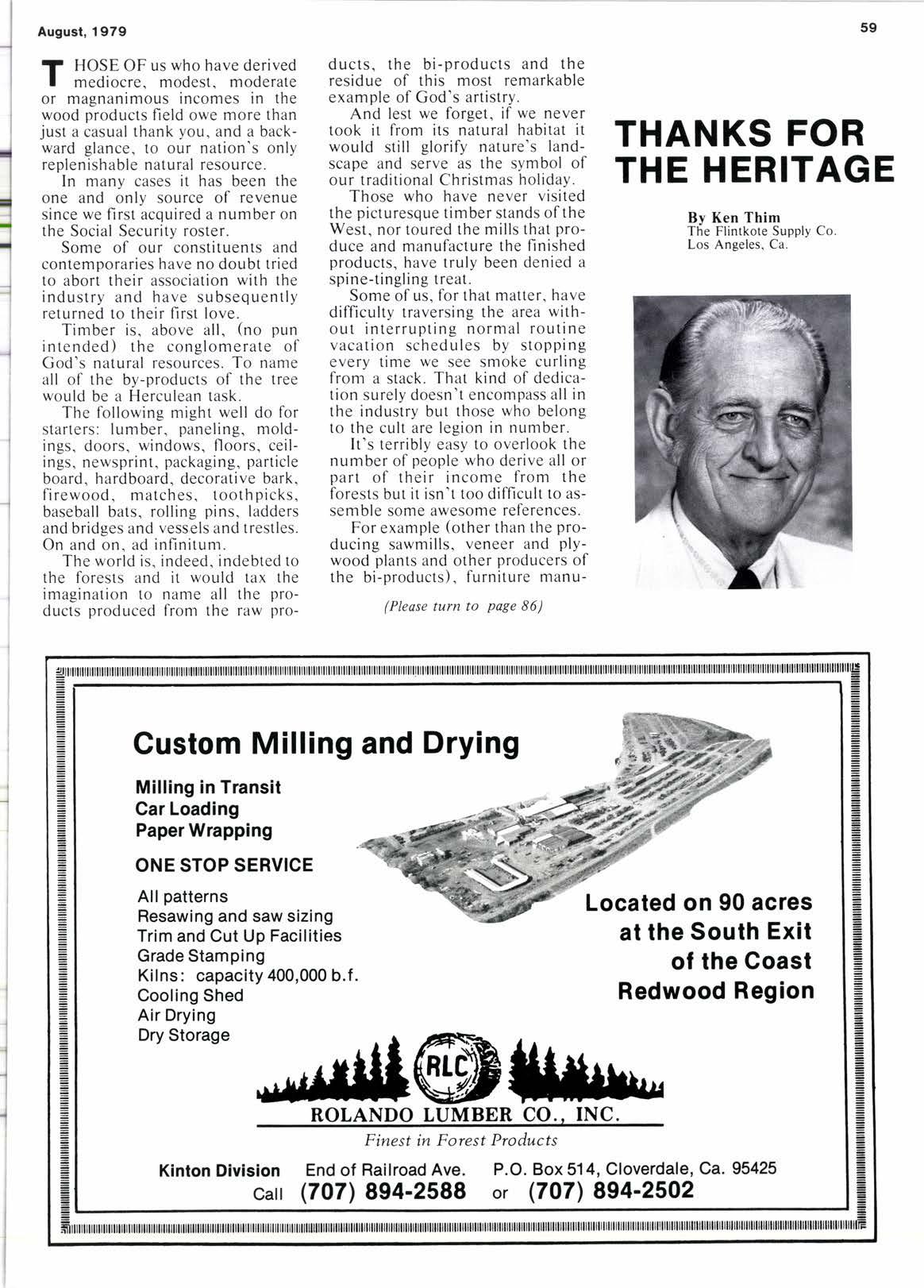 August, 1979

59

THANKS FOR THE HERITAGE

By Ken Thim
The Flintkote Supply Co.
Los Angeles, Ca.

THOSE OF us who have derived mediocre, modest, moderate or magnanimous incomes in the wood products field owe more than just a casual thank you, and a backward glance, to our nation's only replenishable natural resource.

In many cases it has been the one and only source of revenue since we first acquired a number on the Social Security roster.

Some of our constituents and contemporaries have no doubt tried to abort their association with the industry and have subsequently returned to their first love.

Timber is, above all, (no pun intended) the conglomerate of God's natural resources. To name all of the by-products of the tree would be a Herculean task.

The following might well do for starters: lumber, paneling, moldings, doors, windows, floors, ceilings, newsprint, packaging, particle board, hardboard, decorative bark, firewood, matches, toothpicks, baseball bats, rolling pins, ladders and bridges and vessels and trestles. On and on, ad infinitum.

The world is, indeed, indebted to the forests and it would tax the imagination to name all the products produced from the raw products, the bi-products and the residue of this most remarkable example of God's artistry.

And lest we forget, if we never took it from its natural habitat it would still glorify nature's landscape and serve as the symbol of our traditional Christmas holiday.

Those who have never visited the picturesque timber stands of the West, nor toured the mills that produce and manufacture the finished products, have truly been denied a spine-tingling treat.

Some of us, for that matter, have difficulty traversing the area without interrupting normal routine vacation schedules by stopping every time we see smoke curling from a stack. That kind of dedication surely doesn't encompass all in the industry but those who belong to the cult are legion in number.

It's terribly easy to overlook the number of people who derive all or part of their income from the forests but it isn't too difficult to assemble some awesome references.

For example (other than the producing sawmills, veneer and plywood plants and other producers of the bi-products), furniture manu-

(Please turn to page 86)

Custom Milling and Drying

Milling in Transit
Car Loading
Paper Wrapping

ONE STOP SERVICE

All patterns
Resawing and saw sizing
Trim and Cut Up Facilities
Grade Stamping
Kilns: capacity 400,000 b.f.
Cooling Shed
Air Drying
Dry Storage

Located on 90 acres at the South Exit of the Coast Redwood Region

RLC
ROLANDO LUMBER CO., INC.
Finest in Forest Products

Kinton Division End of Railroad Ave. P.O. Box 514, Cloverdale, Ca. 95425
Call (707) 894-2588 or (707) 894-2502